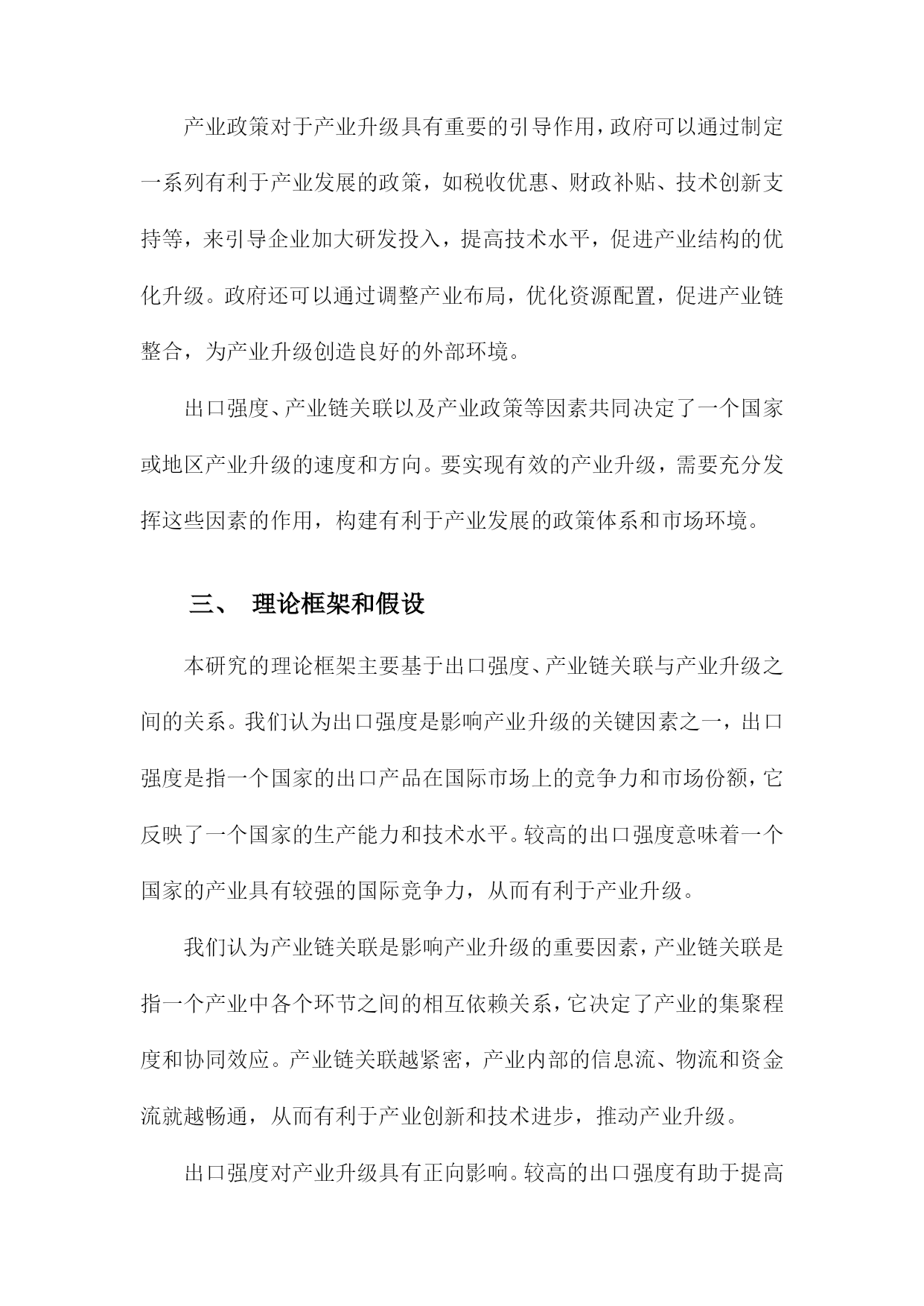 产业政策对于产业升级具有重要的引导作用，政府可以通过制定一系列有利于产业发展的政策，如税收优惠、财政补贴、技术创新支持等，来引导企业加大研发投入，提高技术水平，促进产业结构的优化升级。政府还可以通过调整产业布局，优化资源配置，促进产业链整合，为产业升级创造良好的外部环境。

出口强度、产业链关联以及产业政策等因素共同决定了一个国家或地区产业升级的速度和方向。要实现有效的产业升级，需要充分发挥这些因素的作用，构建有利于产业发展的政策体系和市场环境。

三、 理论框架和假设

本研究的理论框架主要基于出口强度、产业链关联与产业升级之间的关系。我们认为出口强度是影响产业升级的关键因素之一，出口强度是指一个国家的出口产品在国际市场上的竞争力和市场份额，它反映了一个国家的生产能力和技术水平。较高的出口强度意味着一个国家的产业具有较强的国际竞争力，从而有利于产业升级。

我们认为产业链关联是影响产业升级的重要因素，产业链关联是指一个产业中各个环节之间的相互依赖关系，它决定了产业的集聚程度和协同效应。产业链关联越紧密，产业内部的信息流、物流和资金流就越畅通，从而有利于产业创新和技术进步，推动产业升级。

出口强度对产业升级具有正向影响。较高的出口强度有助于提高